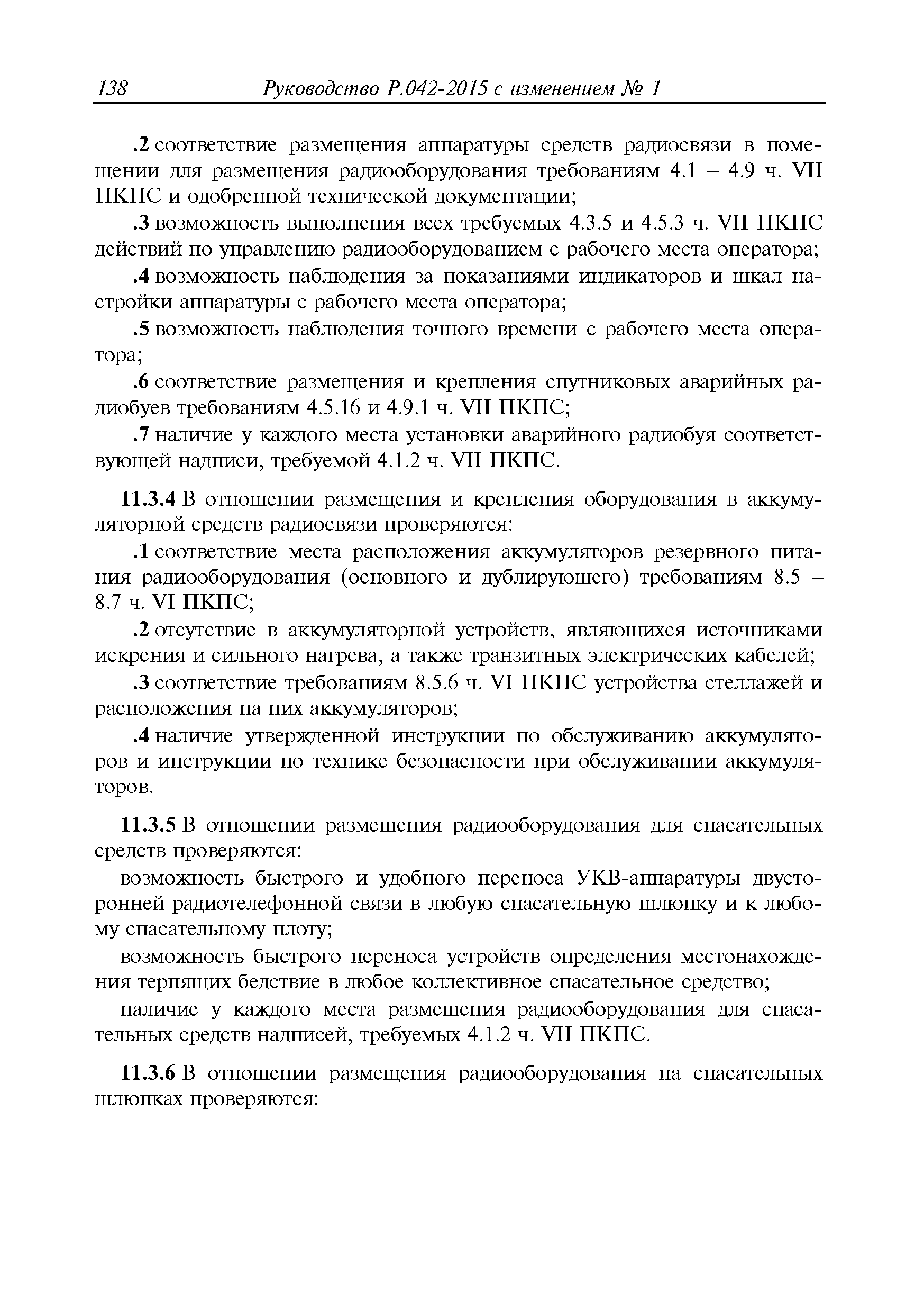 138 Руководство Р.042-2015 с изменением № 1

.2 соответствие размещения аппаратуры средств радиосвязи в помещении для размещения радиооборудования требованиям 4.1 – 4.9 ч. VII ПКПС и одобренной технической документации;

.3 возможность выполнения всех требуемых 4.3.5 и 4.5.3 ч. VII ПКПС действий по управлению радиооборудованием с рабочего места оператора;

.4 возможность наблюдения за показаниями индикаторов и шкал настройки аппаратуры с рабочего места оператора;

.5 возможность наблюдения точного времени с рабочего места оператора;

.6 соответствие размещения и крепления спутниковых аварийных радиобуев требованиям 4.5.16 и 4.9.1 ч. VII ПКПС;

.7 наличие у каждого места установки аварийного радиобуя соответствующей надписи, требуемой 4.1.2 ч. VII ПКПС.

11.3.4 В отношении размещения и крепления оборудования в аккумуляторной средств радиосвязи проверяются:

.1 соответствие места расположения аккумуляторов резервного питания радиооборудования (основного и дублирующего) требованиям 8.5 – 8.7 ч. VI ПКПС;

.2 отсутствие в аккумуляторной устройств, являющихся источниками искрения и сильного нагрева, а также транзитных электрических кабелей;

.3 соответствие требованиям 8.5.6 ч. VI ПКПС устройства стеллажей и расположения на них аккумуляторов;

.4 наличие утвержденной инструкции по обслуживанию аккумуляторов и инструкции по технике безопасности при обслуживании аккумуляторов.

11.3.5 В отношении размещения радиооборудования для спасательных средств проверяются:

возможность быстрого и удобного переноса УКВ-аппаратуры двусторонней радиотелефонной связи в любую спасательную шлюпку и к любому спасательному плоту;

возможность быстрого переноса устройств определения местонахождения терпящих бедствие в любое коллективное спасательное средство;

наличие у каждого места размещения радиооборудования для спасательных средств надписей, требуемых 4.1.2 ч. VII ПКПС.

11.3.6 В отношении размещения радиооборудования на спасательных шлюпках проверяются: